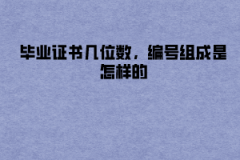 毕业证书几位数，编号组成是怎样的